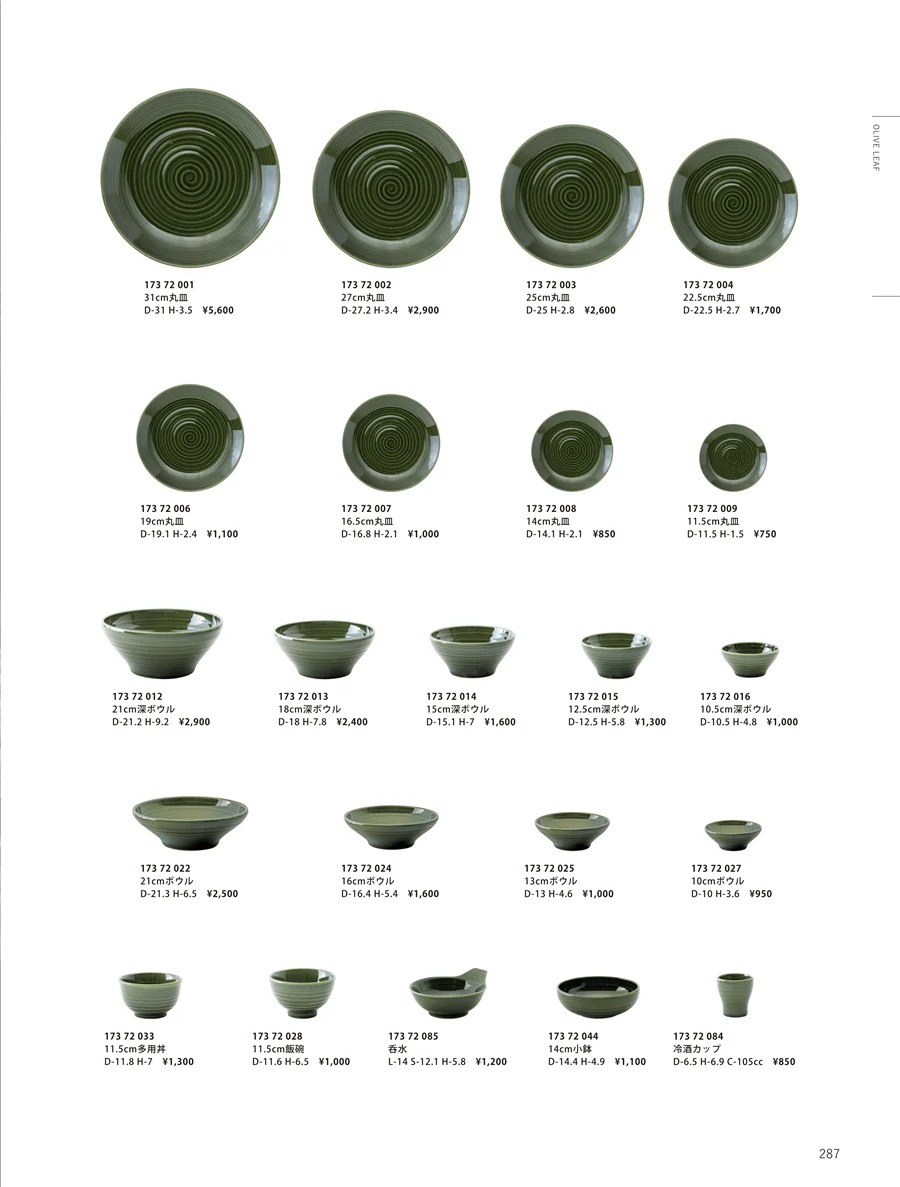 OLIVE LEAF

173 72 001
31cm丸皿
D-31 H-3.5 ¥5,600

173 72 002
27cm丸皿
D-27.2 H-3.4 ¥2,900

173 72 003
25cm丸皿
D-25 H-2.8 ¥2,600

173 72 004
22.5cm丸皿
D-22.5 H-2.7 ¥1,700

173 72 006
19cm丸皿
D-19.1 H-2.4 ¥1,100

173 72 007
16.5cm丸皿
D-16.8 H-2.1 ¥1,000

173 72 008
14cm丸皿
D-14.1 H-2.1 ¥850

173 72 009
11.5cm丸皿
D-11.5 H-1.5 ¥750

173 72 012
21cm深ボウル
D-21.2 H-9.2 ¥2,900

173 72 013
18cm深ボウル
D-18 H-7.8 ¥2,400

173 72 014
15cm深ボウル
D-15.1 H-7 ¥1,600

173 72 015
12.5cm深ボウル
D-12.5 H-5.8 ¥1,300

173 72 016
10.5cm深ボウル
D-10.5 H-4.8 ¥1,000

173 72 022
21cmボウル
D-21.3 H-6.5 ¥2,500

173 72 024
16cmボウル
D-16.4 H-5.4 ¥1,600

173 72 025
13cmボウル
D-13 H-4.6 ¥1,000

173 72 027
10cmボウル
D-10 H-3.6 ¥950

173 72 033
11.5cm多用丼
D-11.8 H-7 ¥1,300

173 72 028
11.5cm飯碗
D-11.6 H-6.5 ¥1,000

173 72 085
呑水
L-14 S-12.1 H-5.8 ¥1,200

173 72 044
14cm小鉢
D-14.4 H-4.9 ¥1,100

173 72 084
冷酒カップ
D-6.5 H-6.9 C-105cc ¥850

287